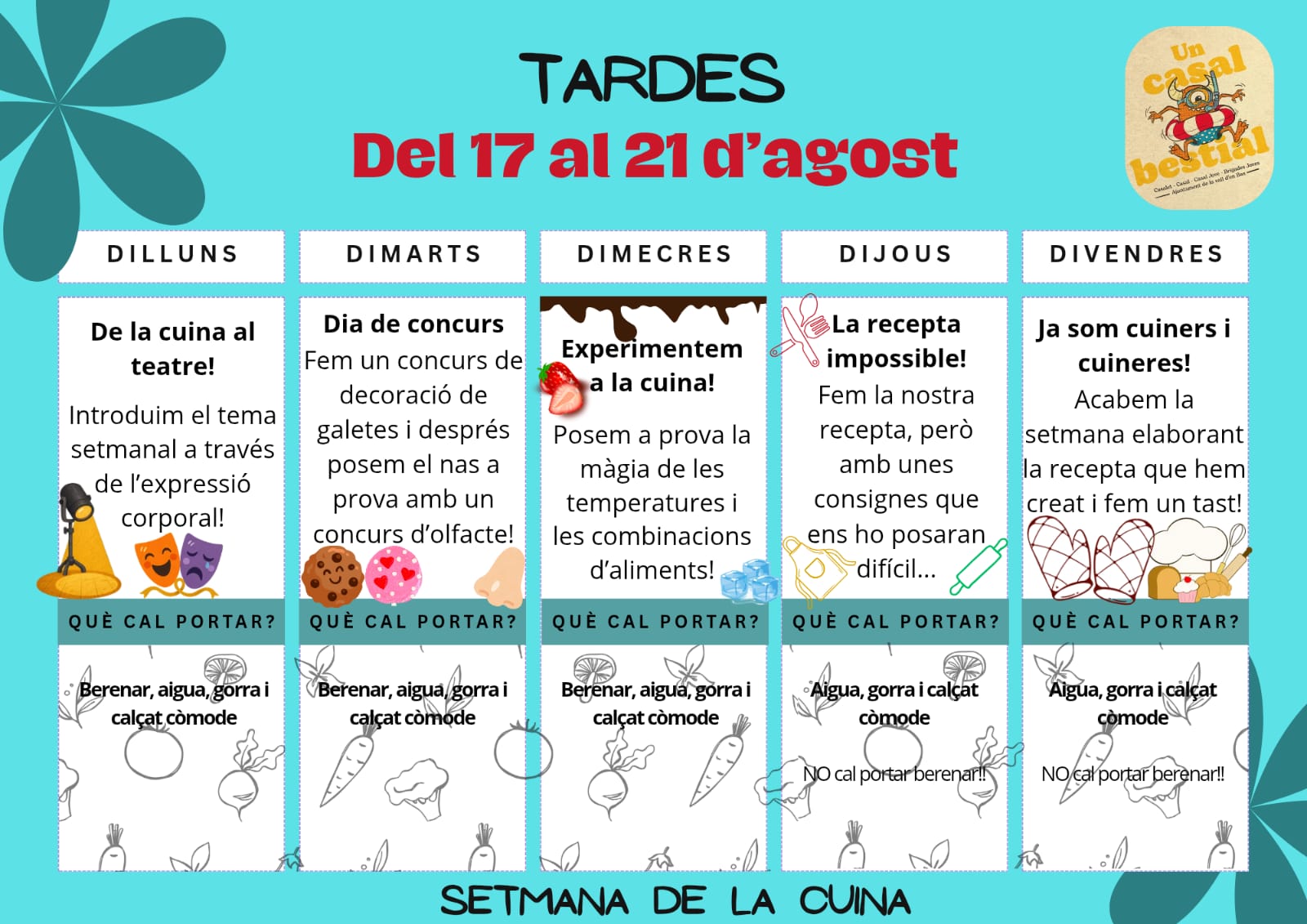 TARDES
Del 17 al 21 d'agost

Un casal bestial

DILLUNS

De la cuina al teatre!

Introduim el tema setmanal a través de l'expressió corporal!

QUÈ CAL PORTAR?

Berenar, aigua, gorra i calçat còmode

DIMARTS

Dia de concurs

Fem un concurs de decoració de galetes i després posem el nas a prova amb un concurs d'olfacte!

QUÈ CAL PORTAR?

Berenar, aigua, gorra i calçat còmode

DIMECRES

Experimentem a la cuina!

Posem a prova la màgia de les temperatures i les combinacions d'aliments!

QUÈ CAL PORTAR?

Berenar, aigua, gorra i calçat còmode

DIJOUS

La recepta impossible!

Fem la nostra recepta, però amb unes consignes que ens ho posaran difícil...

QUÈ CAL PORTAR?

Aigua, gorra i calçat còmode

NO cal portar berenar!!

DIVENDRES

Ja som cuiners i cuineres!

Acabem la setmana elaborant la recepta que hem creat i fem un tast!

QUÈ CAL PORTAR?

Aigua, gorra i calçat còmode

NO cal portar berenar!!

SETMANA DE LA CUINA